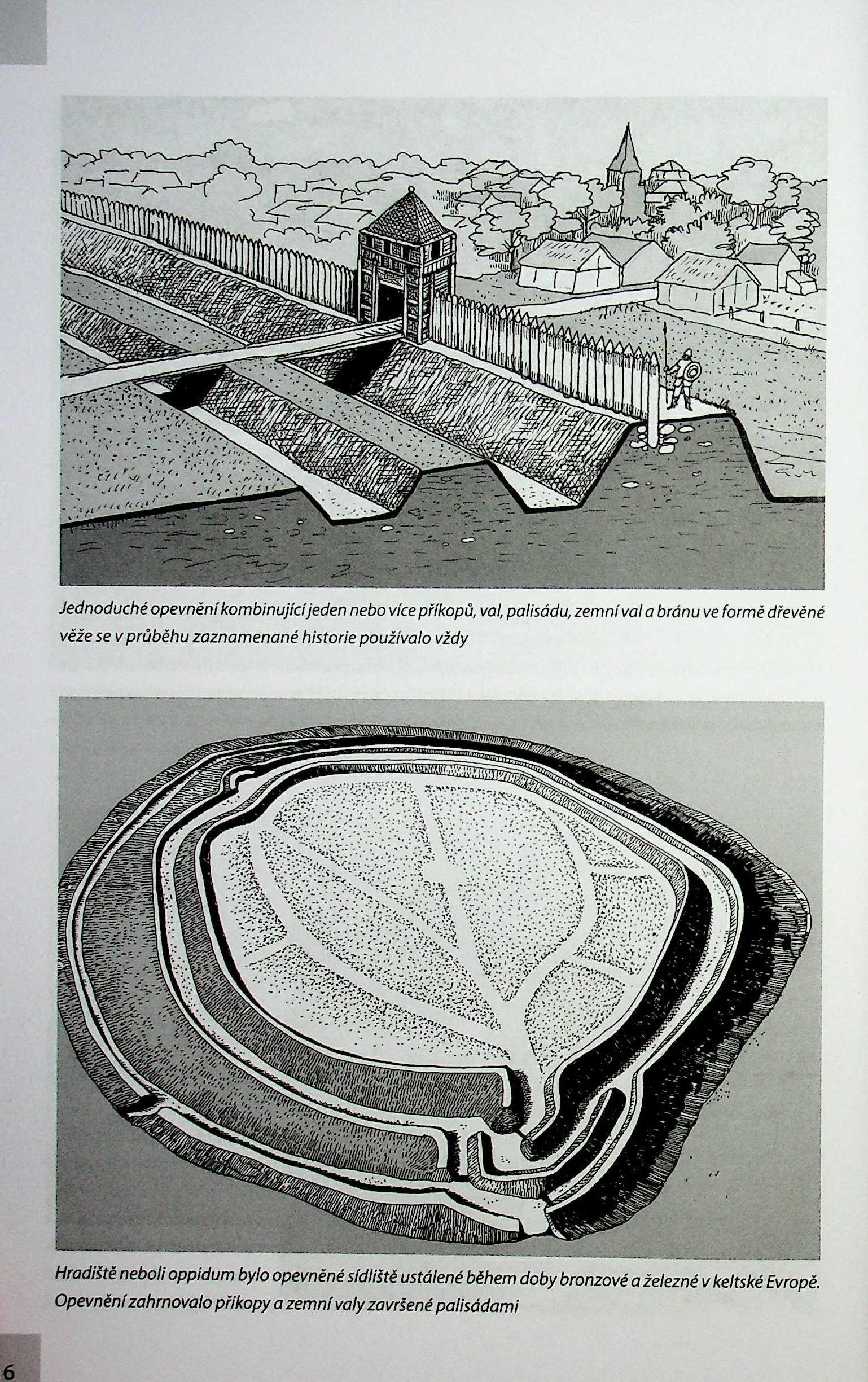 Jednoduché opevnění kombinující jeden nebo více příkopů, val, palisádu, zemní val a bránu ve formě dřevěné věže se v průběhu zaznamenané historie používalo vždy

Hradiště neboli oppidum bylo opevněné sídliště ustálené během doby bronzové a železné v keltské Evropě. Opevnění zahrnovalo příkopy a zemní valy završené palisádami

6